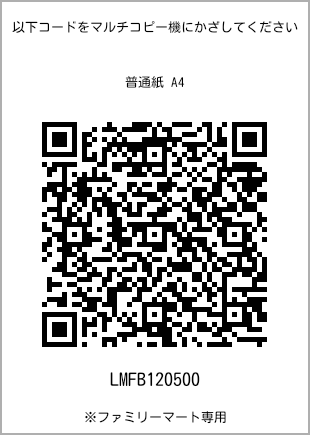 以下コードをマルチコピー機にかざしてください

普通紙 A4

LMFB120500

※ファミリーマート専用